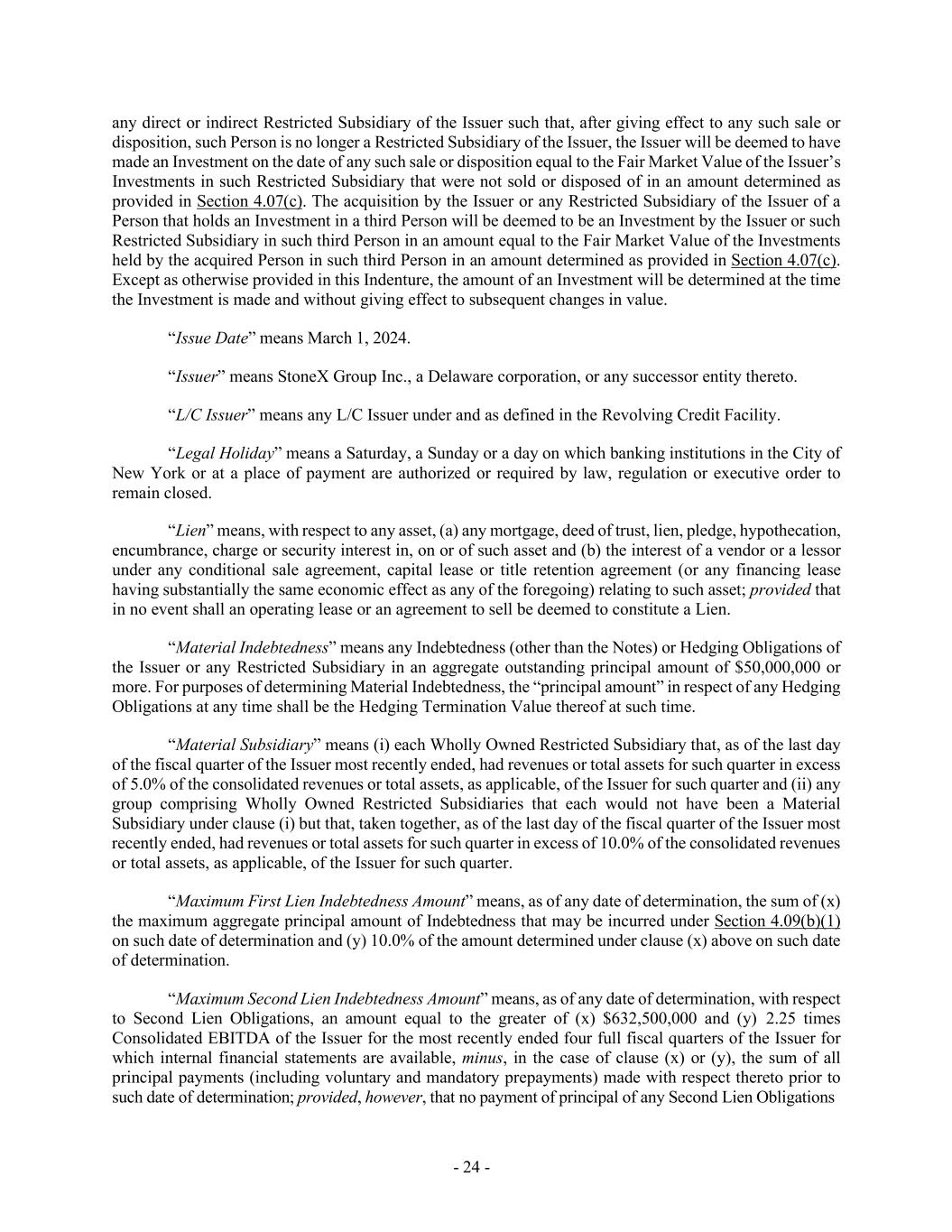 any direct or indirect Restricted Subsidiary of the Issuer such that, after giving effect to any such sale or disposition, such Person is no longer a Restricted Subsidiary of the Issuer, the Issuer will be deemed to have made an Investment on the date of any such sale or disposition equal to the Fair Market Value of the Issuer's Investments in such Restricted Subsidiary that were not sold or disposed of in an amount determined as provided in Section 4.07(c). The acquisition by the Issuer or any Restricted Subsidiary of the Issuer of a Person that holds an Investment in a third Person will be deemed to be an Investment by the Issuer or such Restricted Subsidiary in such third Person in an amount equal to the Fair Market Value of the Investments held by the acquired Person in such third Person in an amount determined as provided in Section 4.07(c). Except as otherwise provided in this Indenture, the amount of an Investment will be determined at the time the Investment is made and without giving effect to subsequent changes in value.

"Issue Date" means March 1, 2024.

"Issuer" means StoneX Group Inc., a Delaware corporation, or any successor entity thereto.

"L/C Issuer" means any L/C Issuer under and as defined in the Revolving Credit Facility.

"Legal Holiday" means a Saturday, a Sunday or a day on which banking institutions in the City of New York or at a place of payment are authorized or required by law, regulation or executive order to remain closed.

"Lien" means, with respect to any asset, (a) any mortgage, deed of trust, lien, pledge, hypothecation, encumbrance, charge or security interest in, on or of such asset and (b) the interest of a vendor or a lessor under any conditional sale agreement, capital lease or title retention agreement (or any financing lease having substantially the same economic effect as any of the foregoing) relating to such asset; provided that in no event shall an operating lease or an agreement to sell be deemed to constitute a Lien.

"Material Indebtedness" means any Indebtedness (other than the Notes) or Hedging Obligations of the Issuer or any Restricted Subsidiary in an aggregate outstanding principal amount of $50,000,000 or more. For purposes of determining Material Indebtedness, the "principal amount" in respect of any Hedging Obligations at any time shall be the Hedging Termination Value thereof at such time.

"Material Subsidiary" means (i) each Wholly Owned Restricted Subsidiary that, as of the last day of the fiscal quarter of the Issuer most recently ended, had revenues or total assets for such quarter in excess of 5.0% of the consolidated revenues or total assets, as applicable, of the Issuer for such quarter and (ii) any group comprising Wholly Owned Restricted Subsidiaries that each would not have been a Material Subsidiary under clause (i) but that, taken together, as of the last day of the fiscal quarter of the Issuer most recently ended, had revenues or total assets for such quarter in excess of 10.0% of the consolidated revenues or total assets, as applicable, of the Issuer for such quarter.

"Maximum First Lien Indebtedness Amount" means, as of any date of determination, the sum of (x) the maximum aggregate principal amount of Indebtedness that may be incurred under Section 4.09(b)(1) on such date of determination and (y) 10.0% of the amount determined under clause (x) above on such date of determination.

"Maximum Second Lien Indebtedness Amount" means, as of any date of determination, with respect to Second Lien Obligations, an amount equal to the greater of (x) $632,500,000 and (y) 2.25 times Consolidated EBITDA of the Issuer for the most recently ended four full fiscal quarters of the Issuer for which internal financial statements are available, minus, in the case of clause (x) or (y), the sum of all principal payments (including voluntary and mandatory prepayments) made with respect thereto prior to such date of determination; provided, however, that no payment of principal of any Second Lien Obligations

- 24 -